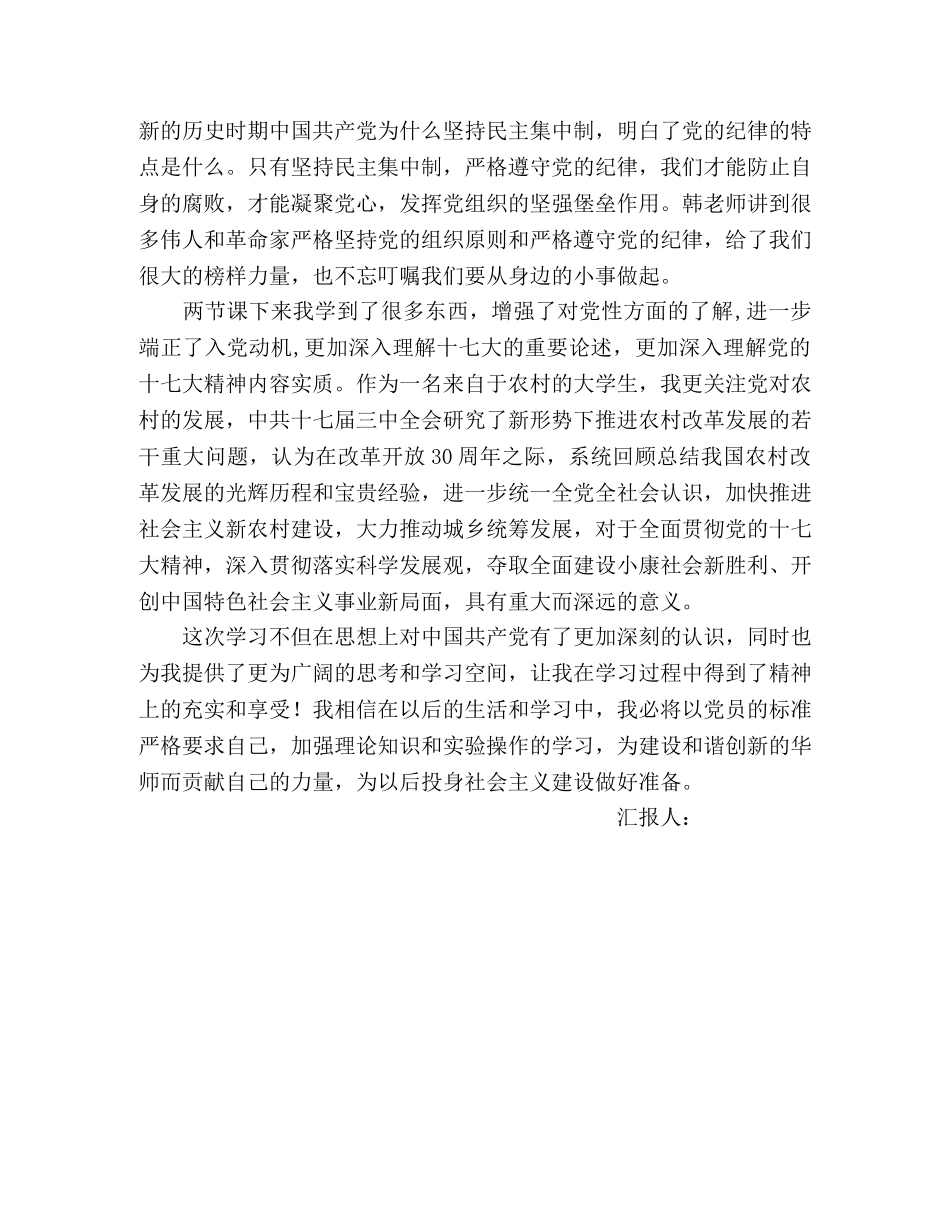 新的历史时期中国共产党为什么坚持民主集中制，明白了党的纪律的特点是什么。只有坚持民主集中制，严格遵守党的纪律，我们才能防止自身的腐败，才能凝聚党心，发挥党组织的坚强堡垒作用。韩老师讲到很多伟人和革命家严格坚持党的组织原则和严格遵守党的纪律，给了我们很大的榜样力量，也不忘叮嘱我们要从身边的小事做起。

两节课下来我学到了很多东西，增强了对党性方面的了解,进一步端正了入党动机,更加深入理解十七大的重要论述，更加深入理解党的十七大精神内容实质。作为一名来自于农村的大学生，我更关注党对农村的发展，中共十七届三中全会研究了新形势下推进农村改革发展的若干重大问题，认为在改革开放30周年之际，系统回顾总结我国农村改革发展的光辉历程和宝贵经验，进一步统一全党全社会认识，加快推进社会主义新农村建设，大力推动城乡统筹发展，对于全面贯彻党的十七大精神，深入贯彻落实科学发展观，夺取全面建设小康社会新胜利、开创中国特色社会主义事业新局面，具有重大而深远的意义。

这次学习不但在思想上对中国共产党有了更加深刻的认识，同时也为我提供了更为广阔的思考和学习空间，让我在学习过程中得到了精神上的充实和享受！我相信在以后的生活和学习中，我必将以党员的标准严格要求自己，加强理论知识和实验操作的学习，为建设和谐创新的华师而贡献自己的力量，为以后投身社会主义建设做好准备。

汇报人：